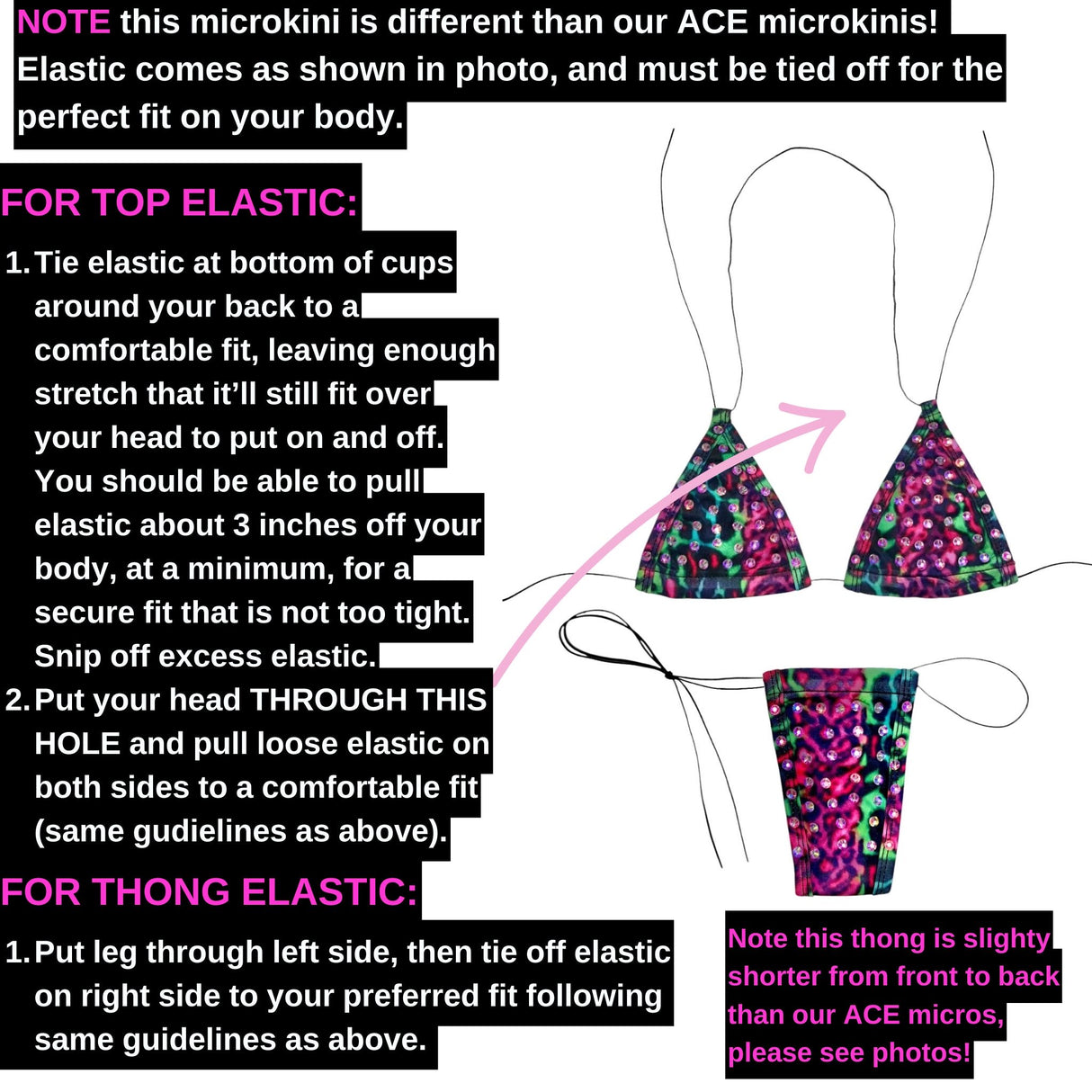 NOTE this microkini is different than our ACE microkinis! Elastic comes as shown in photo, and must be tied off for the perfect fit on your body.

FOR TOP ELASTIC:

1. Tie elastic at bottom of cups around your back to a comfortable fit, leaving enough stretch that it'll still fit over your head to put on and off. You should be able to pull elastic about 3 inches off your body, at a minimum, for a secure fit that is not too tight. Snip off excess elastic.
2. Put your head THROUGH THIS HOLE and pull loose elastic on both sides to a comfortable fit (same gudielines as above).

FOR THONG ELASTIC:

1. Put leg through left side, then tie off elastic on right side to your preferred fit following same guidelines as above.

Note this thong is slighty shorter from front to back than our ACE micros, please see photos!